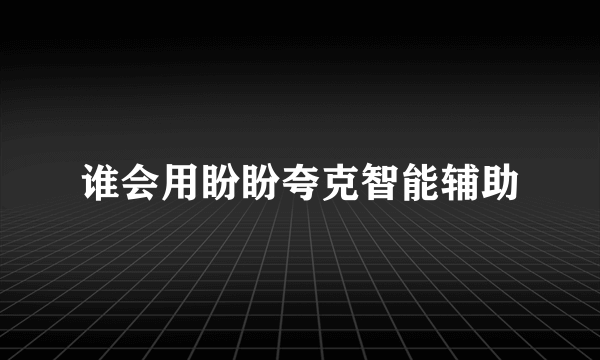 谁会用盼盼夸克智能辅助